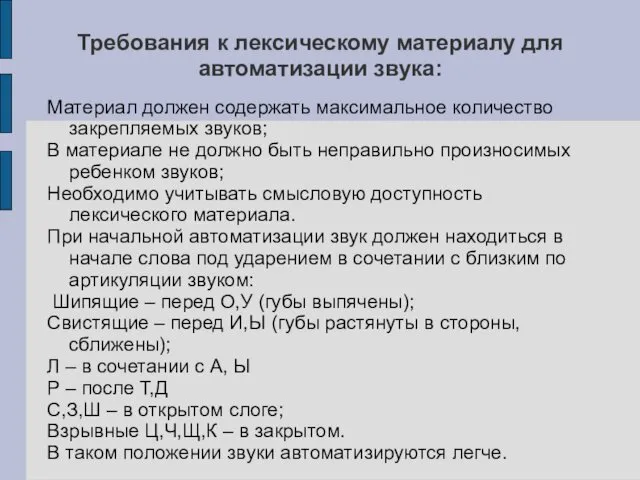 Требования к лексическому материалу для автоматизации звука:

Материал должен содержать максимальное количество закрепляемых звуков;
В материале не должно быть неправильно произносимых ребенком звуков;
Необходимо учитывать смысловую доступность лексического материала.
При начальной автоматизации звук должен находиться в начале слова под ударением в сочетании с близким по артикуляции звуком:
Шипящие – перед О,У (губы выпячены);
Свистящие – перед И,Ы (губы растянуты в стороны, сближены);
Л – в сочетании с А, Ы
Р – после Т,Д
С,З,Ш – в открытом слоге;
Взрывные Ц,Ч,Щ,К – в закрытом.
В таком положении звуки автоматизируются легче.